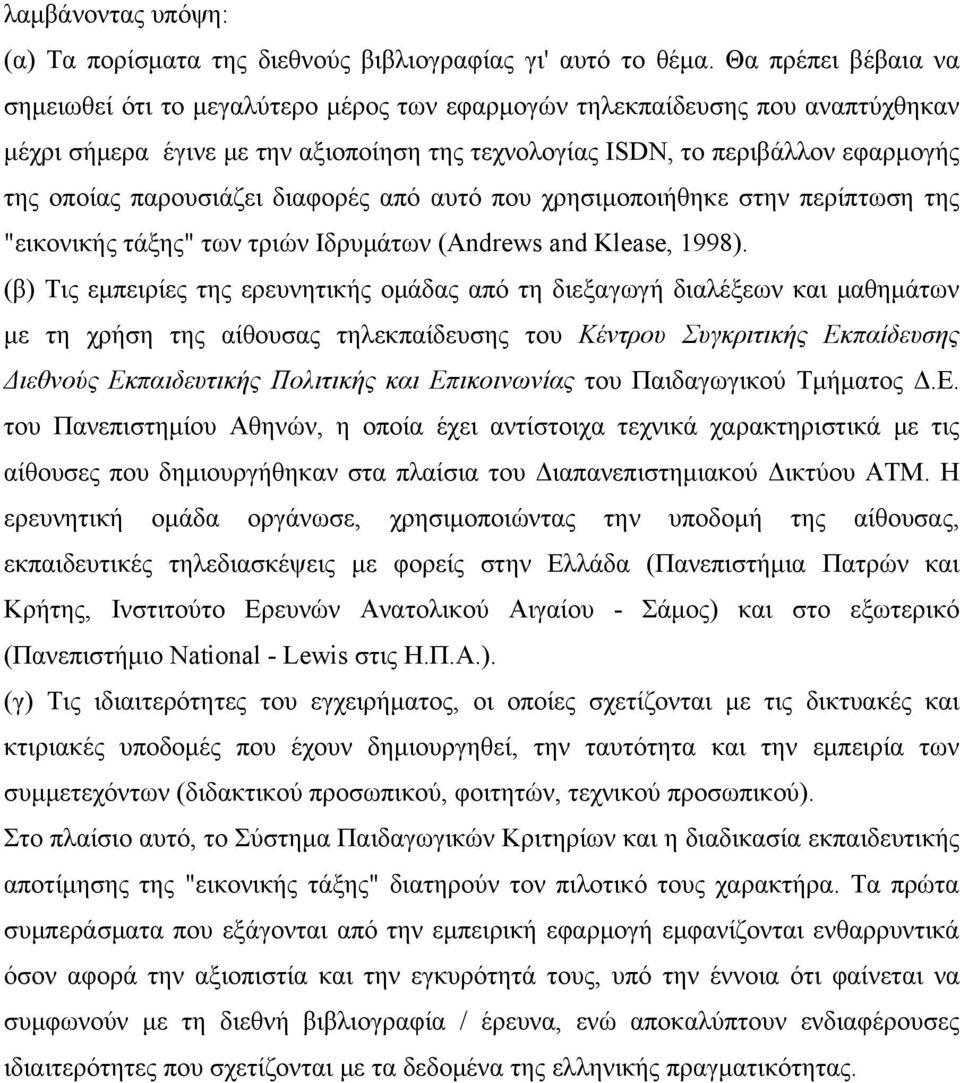 λαμβάνοντας υπόψη:
(α) Τα πορίσματα της διεθνούς βιβλιογραφίας γι' αυτό το θέμα. Θα πρέπει βέβαια να σημειωθεί ότι το μεγαλύτερο μέρος των εφαρμογών τηλεκπαίδευσης που αναπτύχθηκαν μέχρι σήμερα έγινε με την αξιοποίηση της τεχνολογίας ISDN, το περιβάλλον εφαρμογής της οποίας παρουσιάζει διαφορές από αυτό που χρησιμοποιήθηκε στην περίπτωση της "εικονικής τάξης" των τριών Ιδρυμάτων (Andrews and Klease, 1998).
(β) Τις εμπειρίες της ερευνητικής ομάδας από τη διεξαγωγή διαλέξεων και μαθημάτων με τη χρήση της αίθουσας τηλεκπαίδευσης του Κέντρου Συγκριτικής Εκπαίδευσης Διεθνούς Εκπαιδευτικής Πολιτικής και Επικοινωνίας του Παιδαγωγικού Τμήματος Δ.Ε. του Πανεπιστημίου Αθηνών, η οποία έχει αντίστοιχα τεχνικά χαρακτηριστικά με τις αίθουσες που δημιουργήθηκαν στα πλαίσια του Διαπανεπιστημιακού Δικτύου ΑΤΜ. Η ερευνητική ομάδα οργάνωσε, χρησιμοποιώντας την υποδομή της αίθουσας, εκπαιδευτικές τηλεδιασκέψεις με φορείς στην Ελλάδα (Πανεπιστήμια Πατρών και Κρήτης, Ινστιτούτο Ερευνών Ανατολικού Αιγαίου - Σάμος) και στο εξωτερικό (Πανεπιστήμιο National - Lewis στις Η.Π.Α.).
(γ) Τις ιδιαιτερότητες του εγχειρήματος, οι οποίες σχετίζονται με τις δικτυακές και κτιριακές υποδομές που έχουν δημιουργηθεί, την ταυτότητα και την εμπειρία των συμμετεχόντων (διδακτικού προσωπικού, φοιτητών, τεχνικού προσωπικού).
Στο πλαίσιο αυτό, το Σύστημα Παιδαγωγικών Κριτηρίων και η διαδικασία εκπαιδευτικής αποτίμησης της "εικονικής τάξης" διατηρούν τον πιλοτικό τους χαρακτήρα. Τα πρώτα συμπεράσματα που εξάγονται από την εμπειρική εφαρμογή εμφανίζονται ενθαρρυντικά όσον αφορά την αξιοπιστία και την εγκυρότητά τους, υπό την έννοια ότι φαίνεται να συμφωνούν με τη διεθνή βιβλιογραφία / έρευνα, ενώ αποκαλύπτουν ενδιαφέρουσες ιδιαιτερότητες που σχετίζονται με τα δεδομένα της ελληνικής πραγματικότητας.